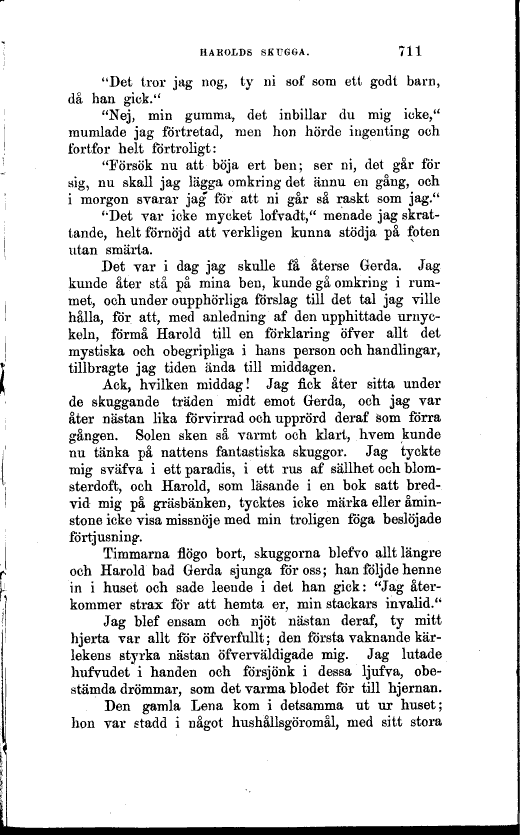 HAROLDS SKUGGA. 711

"Det tror jag nog, ty ni sof som ett godt barn, då han gick."

"Nej, min gumma, det inbillar du mig icke," mumlade jag förtretad, men hon hörde ingenting och fortfor helt förtroligt:

"Försök nu att böja ert ben; ser ni, det går för sig, nu skall jag lägga omkring det ännu en gång, och i morgon svarar jag för att ni går så raskt som jag."

"Det var icke mycket lofvadt," menade jag skrattande, helt förnöjd att verkligen kunna stödja på foten utan smärta.

Det var i dag jag skulle få återse Gerda. Jag kunde åter stå på mina ben, kunde gå omkring i rummet, och under oupphörliga förslag till det tal jag ville hålla, för att, med anledning af den upphittade urnyckeln, förmå Harold till en förklaring öfver allt det mystiska och obegripliga i hans person och handlingar, tillbragte jag tiden ända till middagen.

Ack, hvilken middag! Jag fick åter sitta under de skuggande träden midt emot Gerda, och jag var åter nästan lika förvirrad och upprörd deraf som förra gången. Solen sken så varmt och klart, hvem kunde nu tänka på nattens fantastiska skuggor. Jag tyckte mig sväfva i ett paradis, i ett rus af sällhet och blomsterdoft, och Harold, som läsande i en bok satt bredvid mig på gräsbänken, tycktes icke märka eller åminstone icke visa missnöje med min troligen föga beslöjade förtjusning.

Timmarna flögo bort, skuggorna blefvo allt längre och Harold bad Gerda sjunga för oss; han följde henne in i huset och sade leende i det han gick: "Jag återkommer strax för att hemta er, min stackars invalid."

Jag blef ensam och njöt nästan deraf, ty mitt hjerta var allt för öfverfullt; den första vaknande kärlekens styrka nästan öfverväldigade mig. Jag lutade hufvudet i handen och försjönk i dessa ljufva, obestämda drömmar, som det varma blodet för till hjernan.

Den gamla Lena kom i detsamma ut ur huset; hon var stadd i något hushållsgöromål, med sitt stora